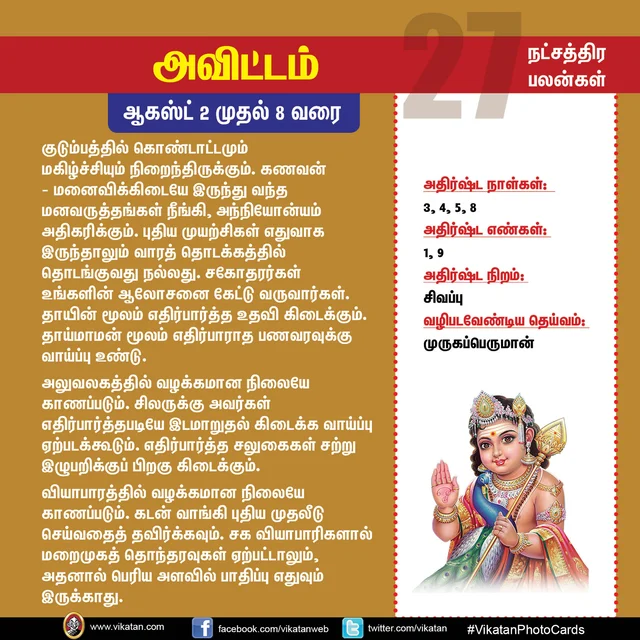 அவிட்டம்

27 நட்சத்திர பலன்கள்

ஆகஸ்ட் 2 முதல் 8 வரை

குடும்பத்தில் கொண்டாட்டமும் மகிழ்ச்சியும் நிறைந்திருக்கும். கணவன் - மனைவிக்கிடையே இருந்து வந்த மனவருத்தங்கள் நீங்கி, அந்நியோன்யம் அதிகரிக்கும். புதிய முயற்சிகள் எதுவாக இருந்தாலும் வாரத் தொடக்கத்தில் தொடங்குவது நல்லது. சகோதரர்கள் உங்களின் ஆலோசனை கேட்டு வருவார்கள். தாயின் மூலம் எதிர்பார்த்த உதவி கிடைக்கும். தாய்மாமன் மூலம் எதிர்பாராத பணவரவுக்கு வாய்ப்பு உண்டு.

அலுவலகத்தில் வழக்கமான நிலையே காணப்படும். சிலருக்கு அவர்கள் எதிர்பார்த்தபடியே இடமாறுதல் கிடைக்க வாய்ப்பு ஏற்படக்கூடும். எதிர்பார்த்த சலுகைகள் சற்று இழுபறிக்குப் பிறகு கிடைக்கும்.

வியாபாரத்தில் வழக்கமான நிலையே காணப்படும். கடன் வாங்கி புதிய முதலீடு செய்வதைத் தவிர்க்கவும். சக வியாபாரிகளால் மறைமுகத் தொந்தரவுகள் ஏற்பட்டாலும், அதனால் பெரிய அளவில் பாதிப்பு எதுவும் இருக்காது.

அதிர்ஷ்ட நாள்கள்:
3, 4, 5, 8
அதிர்ஷ்ட எண்கள்:
1, 9
அதிர்ஷ்ட நிறம்:
சிவப்பு
வழிபடவேண்டிய தெய்வம்:
முருகப்பெருமான்

www.vikatan.com facebook.com/vikatanweb twitter.com/vikatan #VikatanPhotoCards